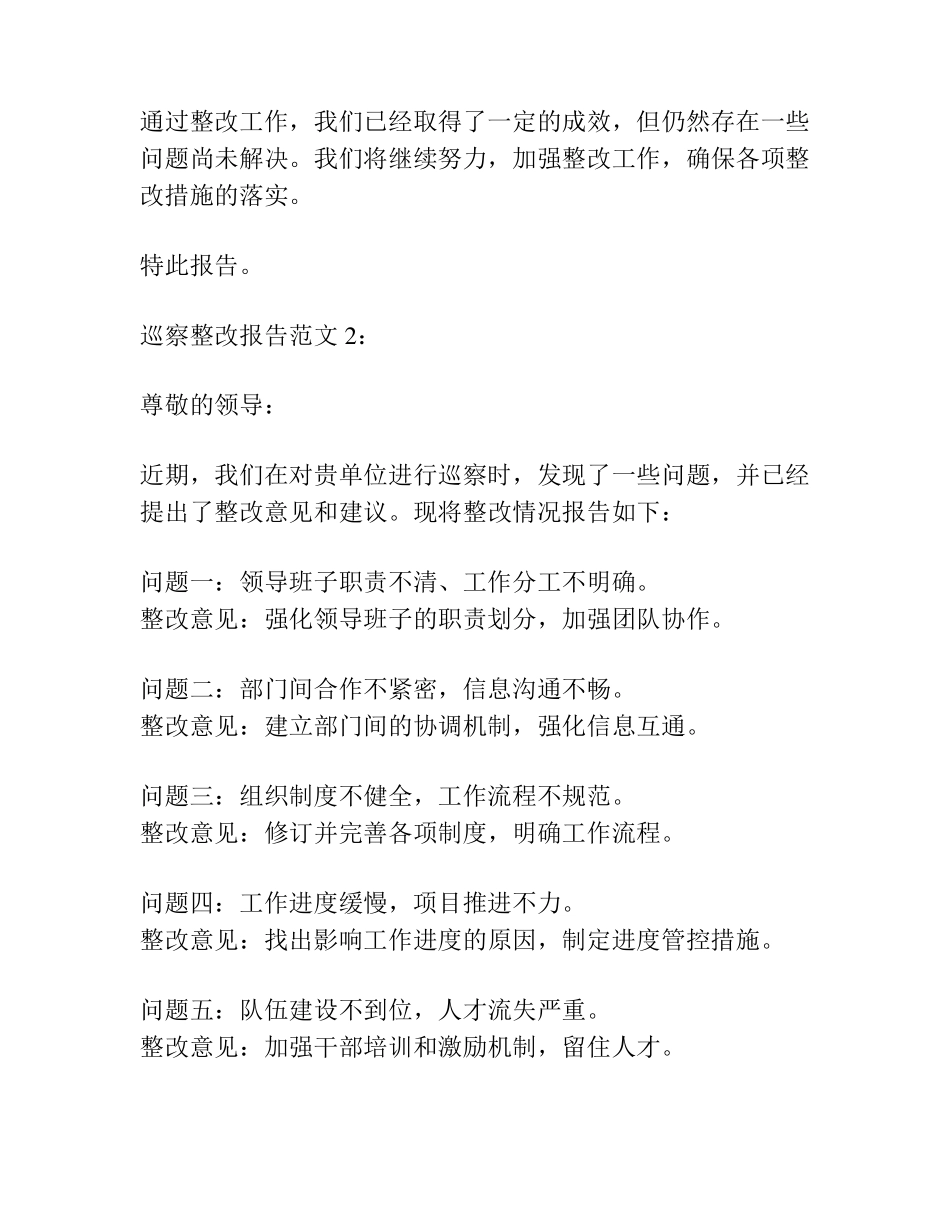 通过整改工作，我们已经取得了一定的成效，但仍然存在一些问题尚未解决。我们将继续努力，加强整改工作，确保各项整改措施的落实。

特此报告。

巡察整改报告范文 2：

尊敬的领导：

近期，我们在对贵单位进行巡察时，发现了一些问题，并已经提出了整改意见和建议。现将整改情况报告如下：

问题一：领导班子职责不清、工作分工不明确。
整改意见：强化领导班子的职责划分，加强团队协作。

问题二：部门间合作不紧密，信息沟通不畅。
整改意见：建立部门间的协调机制，强化信息互通。

问题三：组织制度不健全，工作流程不规范。
整改意见：修订并完善各项制度，明确工作流程。

问题四：工作进度缓慢，项目推进不力。
整改意见：找出影响工作进度的原因，制定进度管控措施。

问题五：队伍建设不到位，人才流失严重。
整改意见：加强干部培训和激励机制，留住人才。